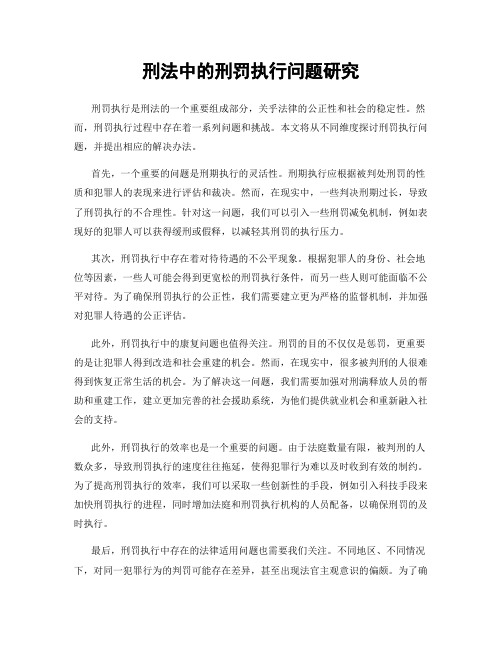 刑法中的刑罚执行问题研究

刑罚执行是刑法的一个重要组成部分，关乎法律的公正性和社会的稳定性。然而，刑罚执行过程中存在着一系列问题和挑战。本文将从不同维度探讨刑罚执行问题，并提出相应的解决办法。

首先，一个重要的问题是刑期执行的灵活性。刑期执行应根据被判处刑罚的性质和犯罪人的表现来进行评估和裁决。然而，在现实中，一些判决刑期过长，导致了刑罚执行的不合理性。针对这一问题，我们可以引入一些刑罚减免机制，例如表现好的犯罪人可以获得缓刑或假释，以减轻其刑罚的执行压力。

其次，刑罚执行中存在着对待待遇的不公平现象。根据犯罪人的身份、社会地位等因素，一些人可能会得到更宽松的刑罚执行条件，而另一些人则可能面临不公平对待。为了确保刑罚执行的公正性，我们需要建立更为严格的监督机制，并加强对犯罪人待遇的公正评估。

此外，刑罚执行中的康复问题也值得关注。刑罚的目的不仅仅是惩罚，更重要的是让犯罪人得到改造和社会重建的机会。然而，在现实中，很多被判刑的人很难得到恢复正常生活的机会。为了解决这一问题，我们需要加强对刑满释放人员的帮助和重建工作，建立更加完善的社会援助系统，为他们提供就业机会和重新融入社会的支持。

此外，刑罚执行的效率也是一个重要的问题。由于法庭数量有限，被判刑的人数众多，导致刑罚执行的速度往往拖延，使得犯罪行为难以及时收到有效的制约。为了提高刑罚执行的效率，我们可以采取一些创新性的手段，例如引入科技手段来加快刑罚执行的进程，同时增加法庭和刑罚执行机构的人员配备，以确保刑罚的及时执行。

最后，刑罚执行中存在的法律适用问题也需要我们关注。不同地区、不同情况下，对同一犯罪行为的判罚可能存在差异，甚至出现法官主观意识的偏颇。为了确